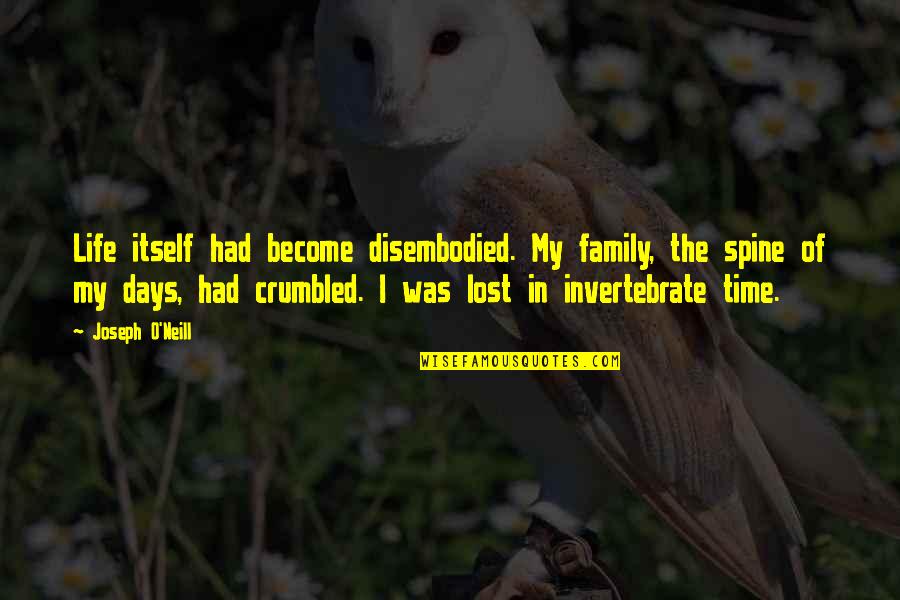 Life itself had become disembodied. My family, the spine of my days, had crumbled. I was lost in invertebrate time.

~ Joseph O'Neill

WISEFAMOUSQUOTES.COM